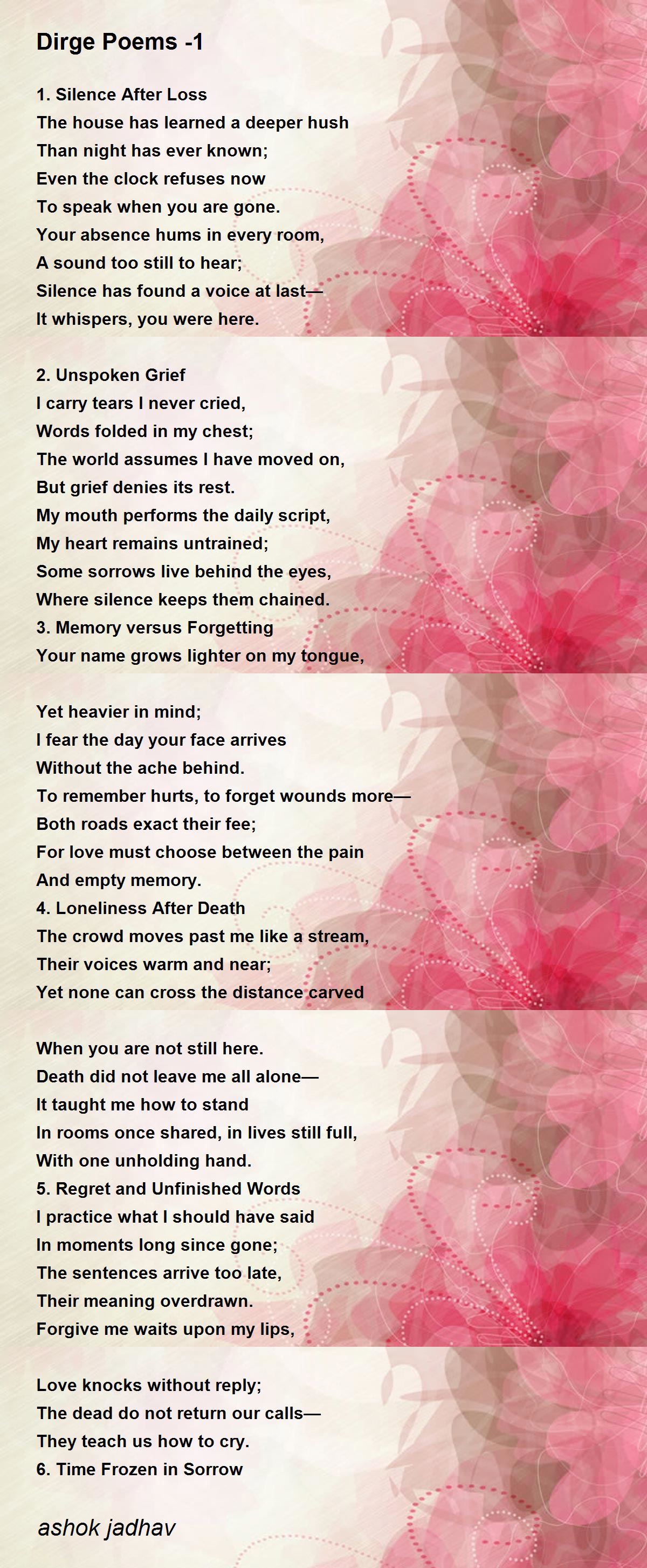 Dirge Poems -1

1. Silence After Loss
The house has learned a deeper hush
Than night has ever known;
Even the clock refuses now
To speak when you are gone.
Your absence hums in every room,
A sound too still to hear;
Silence has found a voice at last—
It whispers, you were here.

2. Unspoken Grief
I carry tears I never cried,
Words folded in my chest;
The world assumes I have moved on,
But grief denies its rest.
My mouth performs the daily script,
My heart remains untrained;
Some sorrows live behind the eyes,
Where silence keeps them chained.
3. Memory versus Forgetting
Your name grows lighter on my tongue,

Yet heavier in mind;
I fear the day your face arrives
Without the ache behind.
To remember hurts, to forget wounds more—
Both roads exact their fee;
For love must choose between the pain
And empty memory.
4. Loneliness After Death
The crowd moves past me like a stream,
Their voices warm and near;
Yet none can cross the distance carved

When you are not still here.
Death did not leave me all alone—
It taught me how to stand
In rooms once shared, in lives still full,
With one unholding hand.
5. Regret and Unfinished Words
I practice what I should have said
In moments long since gone;
The sentences arrive too late,
Their meaning overdrawn.
Forgive me waits upon my lips,

Love knocks without reply;
The dead do not return our calls—
They teach us how to cry.
6. Time Frozen in Sorrow

ashok jadhav